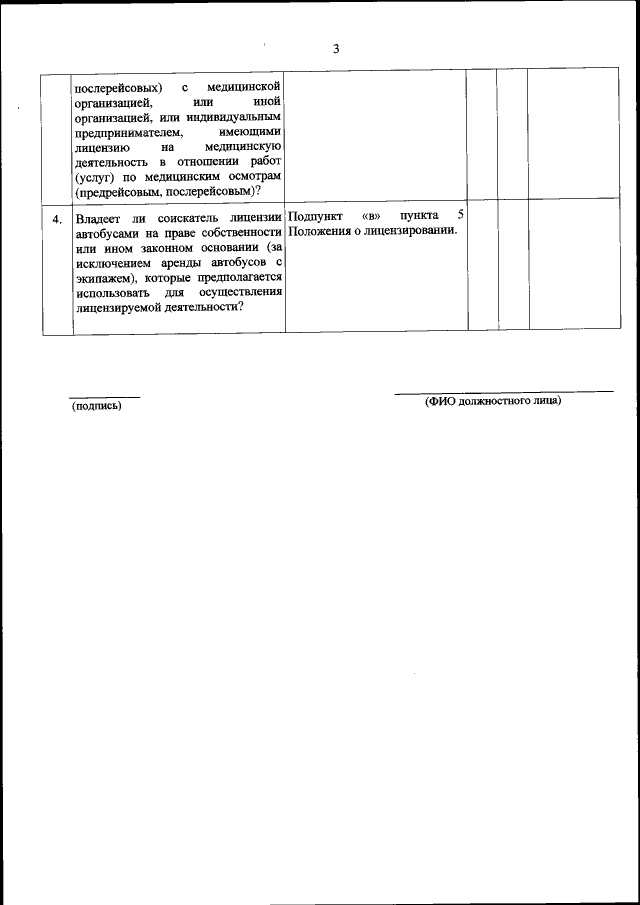 3

| | | | | | |
|---|---|---|---|---|---|
| | послерейсовых) с медицинской организацией, или иной организацией, или индивидуальным предпринимателем, имеющими лицензию на медицинскую деятельность в отношении работ (услуг) по медицинским осмотрам (предрейсовым, послерейсовым)? | | | | |
| 4. | Владеет ли соискатель лицензии автобусами на праве собственности или ином законном основании (за исключением аренды автобусов с экипажем), которые предполагается использовать для осуществления лицензируемой деятельности? | Подпункт «в» пункта 5 Положения о лицензировании. | | | |

(подпись)

(ФИО должностного лица)